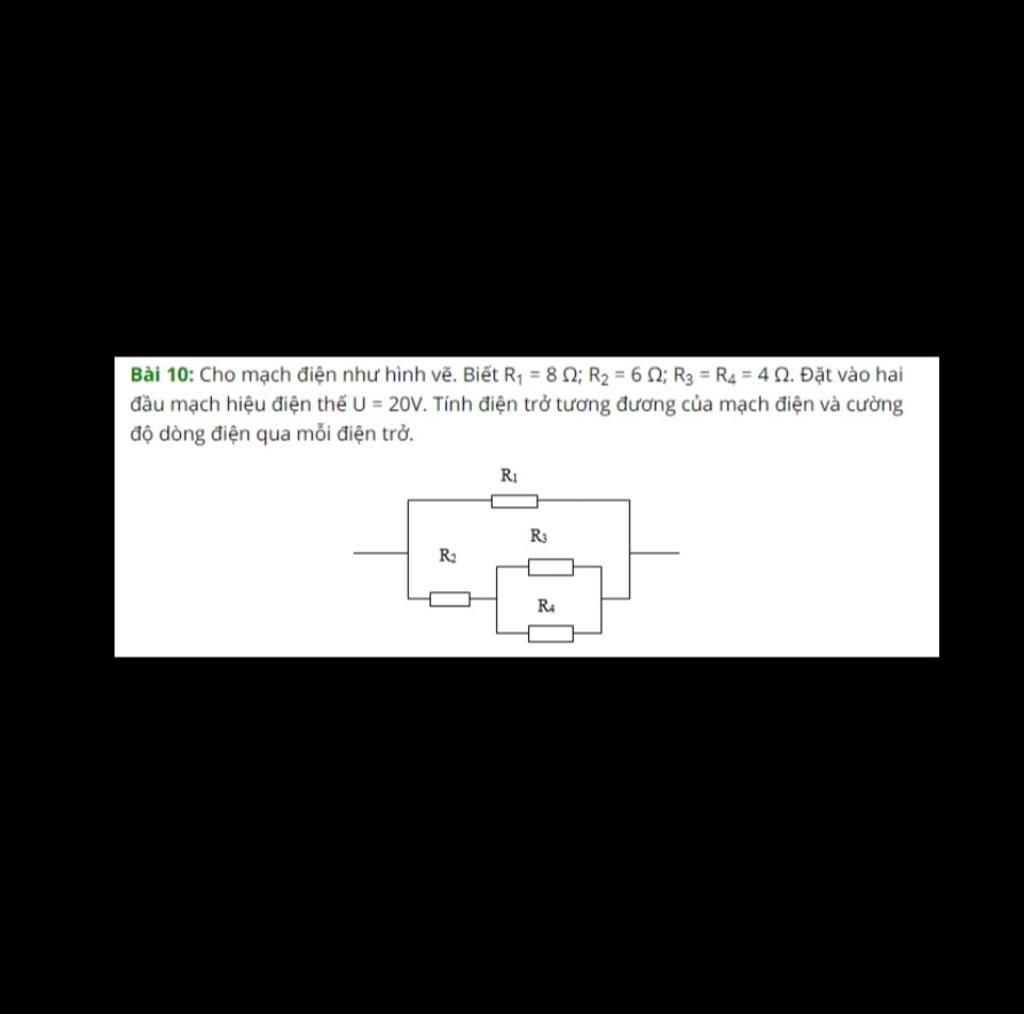 Bài 10: Cho mạch điện như hình vẽ. Biết $R_1 = 8\ \Omega$; $R_2 = 6\ \Omega$; $R_3 = R_4 = 4\ \Omega$. Đặt vào hai đầu mạch hiệu điện thế U = 20V. Tính điện trở tương đương của mạch điện và cường độ dòng điện qua mỗi điện trở.

$R_1$

$R_3$

$R_2$

$R_4$